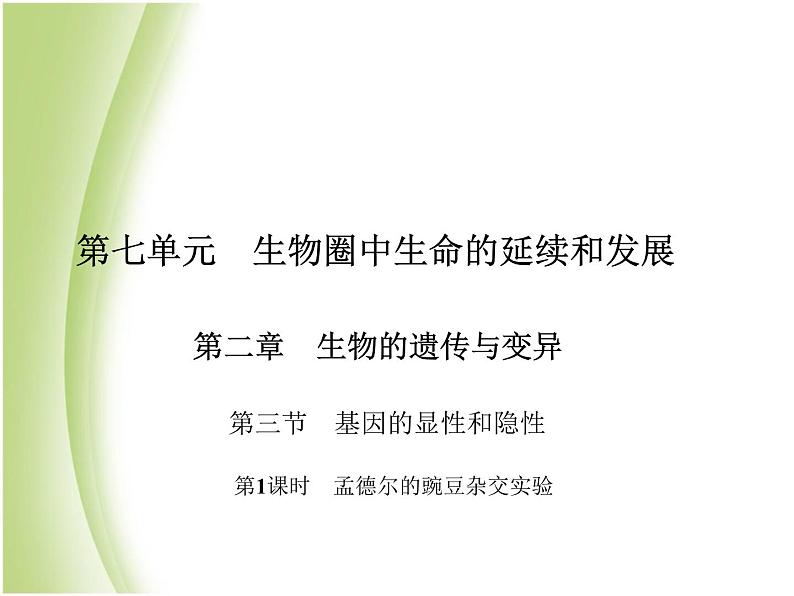 第七单元　生物圈中生命的延续和发展

第二章　生物的遗传与变异

第三节　基因的显性和隐性

第1课时　孟德尔的豌豆杂交实验